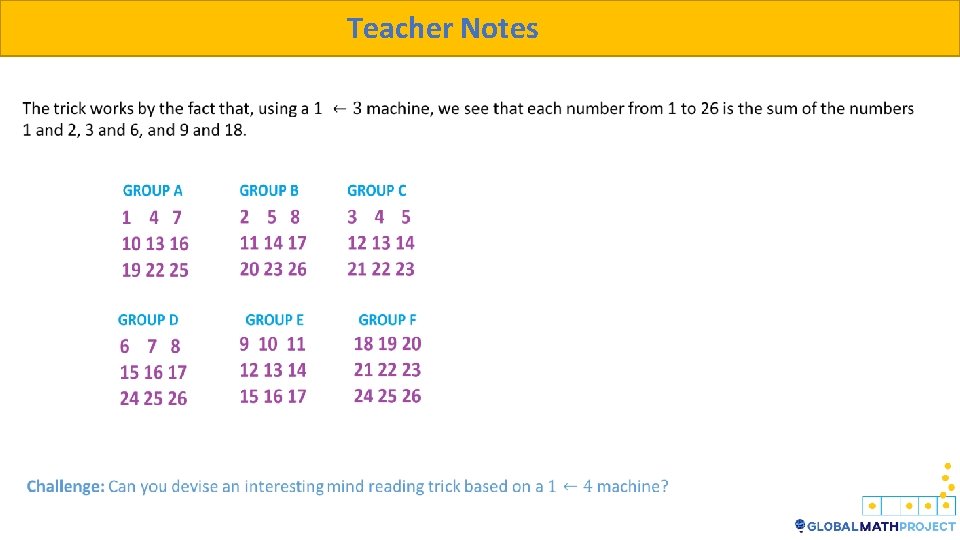 Teacher Notes

The trick works by the fact that, using a $1 \leftarrow 3$ machine, we see that each number from 1 to 26 is the sum of the numbers 1 and 2, 3 and 6, and 9 and 18.

GROUP A
1 4 7
10 13 16
19 22 25

GROUP B
2 5 8
11 14 17
20 23 26

GROUP C
3 4 5
12 13 14
21 22 23

GROUP D
6 7 8
15 16 17
24 25 26

GROUP E
9 10 11
12 13 14
15 16 17

GROUP F
18 19 20
21 22 23
24 25 26

Challenge: Can you devise an interesting mind reading trick based on a $1 \leftarrow 4$ machine?

GLOBALMATHPROJECT